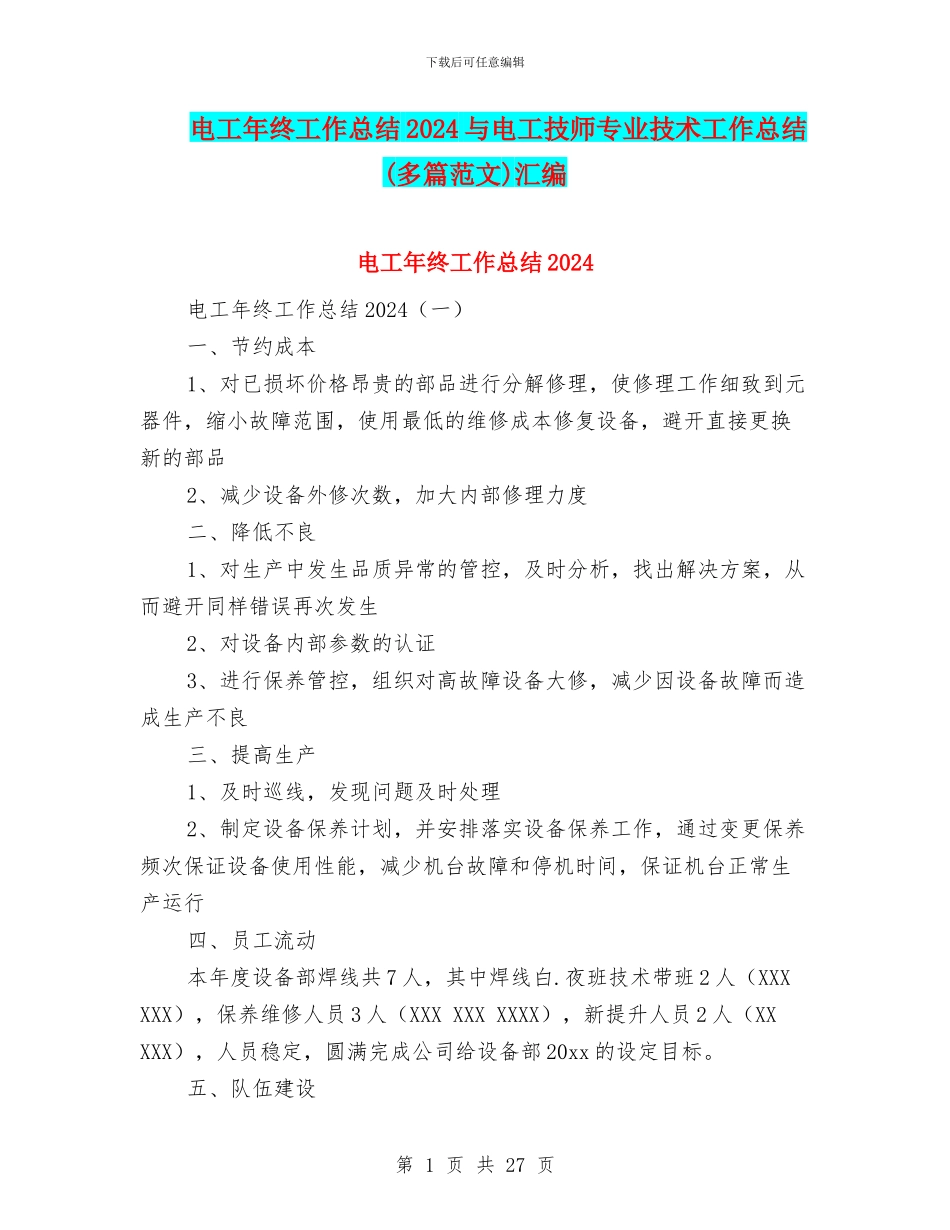 下载后可任意编辑

电工年终工作总结2024与电工技师专业技术工作总结(多篇范文)汇编

电工年终工作总结2024

电工年终工作总结2024（一）

一、节约成本

1、对已损坏价格昂贵的部品进行分解修理，使修理工作细致到元器件，缩小故障范围，使用最低的维修成本修复设备，避开直接更换新的部品

2、减少设备外修次数，加大内部修理力度

二、降低不良

1、对生产中发生品质异常的管控，及时分析，找出解决方案，从而避开同样错误再次发生

2、对设备内部参数的认证

3、进行保养管控，组织对高故障设备大修，减少因设备故障而造成生产不良

三、提高生产

1、及时巡线，发现问题及时处理

2、制定设备保养计划，并安排落实设备保养工作，通过变更保养频次保证设备使用性能，减少机台故障和停机时间，保证机台正常生产运行

四、员工流动

本年度设备部焊线共7人，其中焊线白.夜班技术带班2人（XXX XXX），保养维修人员3人（XXX XXX XXXX），新提升人员2人（XX XXX），人员稳定，圆满完成公司给设备部20xx的设定目标。

五、队伍建设

第 1 页 共 27 页